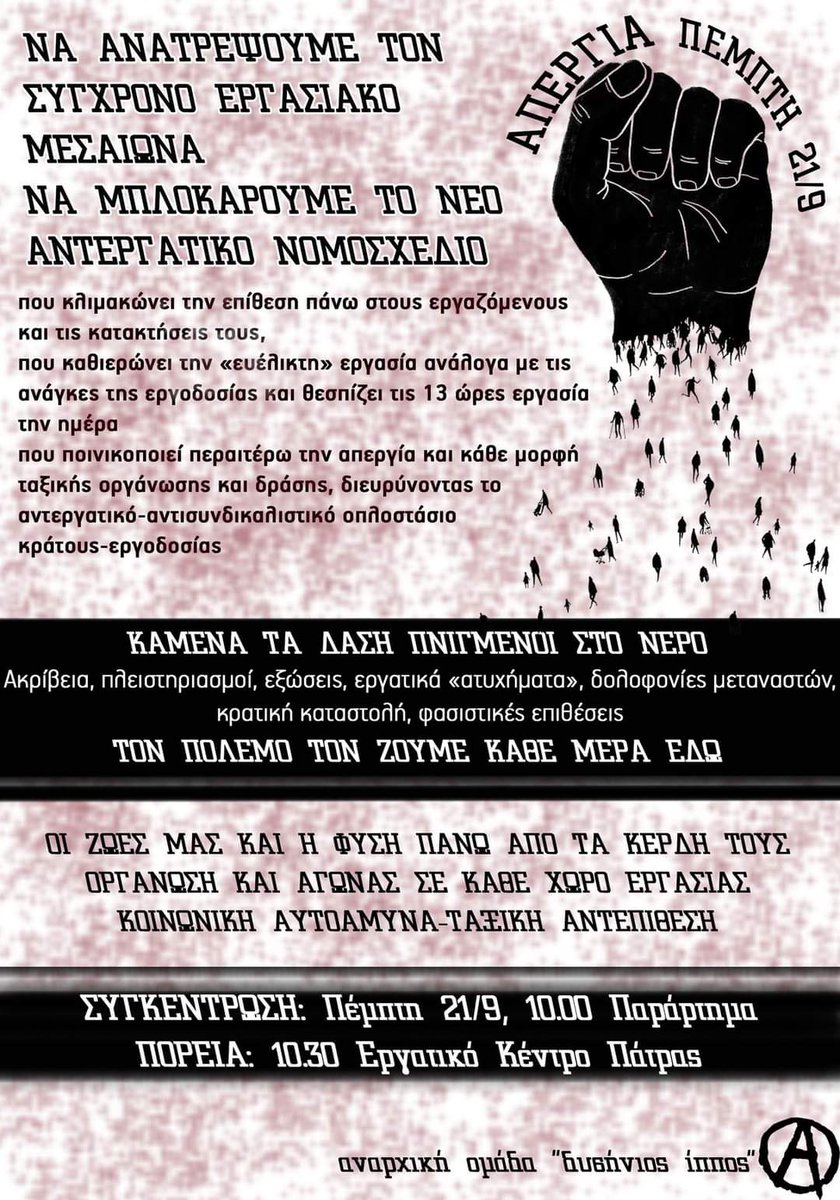 ΝΑ ΑΝΑΤΡΕΨΟΥΜΕ ΤΟΝ ΣΥΓΧΡΟΝΟ ΕΡΓΑΣΙΑΚΟ ΜΕΣΑΙΩΝΑ
ΝΑ ΜΠΛΟΚΑΡΟΥΜΕ ΤΟ ΝΕΟ ΑΝΤΕΡΓΑΤΙΚΟ ΝΟΜΟΣΧΕΔΙΟ

ΑΠΕΡΓΙΑ ΠΕΜΠΤΗ 21/9

που κλιμακώνει την επίθεση πάνω στους εργαζόμενους και τις κατακτήσεις τους,
που καθιερώνει την «ευέλικτη» εργασία ανάλογα με τις ανάγκες της εργοδοσίας και θεσπίζει τις 13 ώρες εργασία την ημέρα
που ποινικοποιεί περαιτέρω την απεργία και κάθε μορφή ταξικής οργάνωσης και δράσης, διευρύνοντας το αντεργατικό-αντισυνδικαλιστικό οπλοστάσιο κράτους-εργοδοσίας

ΚΑΜΕΝΑ ΤΑ ΔΑΣΗ ΠΝΙΓΜΕΝΟΙ ΣΤΟ ΝΕΡΟ
Ακρίβεια, πλειστηριασμοί, εξώσεις, εργατικά «ατυχήματα», δολοφονίες μεταναστών, κρατική καταστολή, φασιστικές επιθέσεις
ΤΟΝ ΠΟΛΕΜΟ ΤΟΝ ΖΟΥΜΕ ΚΑΘΕ ΜΕΡΑ ΕΔΩ

ΟΙ ΖΩΕΣ ΜΑΣ ΚΑΙ Η ΦΥΣΗ ΠΑΝΩ ΑΠΟ ΤΑ ΚΕΡΔΗ ΤΟΥΣ
ΟΡΓΑΝΩΣΗ ΚΑΙ ΑΓΩΝΑΣ ΣΕ ΚΑΘΕ ΧΩΡΟ ΕΡΓΑΣΙΑΣ
ΚΟΙΝΩΝΙΚΗ ΑΥΤΟΑΜΥΝΑ-ΤΑΞΙΚΗ ΑΝΤΕΠΙΘΕΣΗ

ΣΥΓΚΕΝΤΡΩΣΗ: Πέμπτη 21/9, 10.00 Παράρτημα
ΠΟΡΕΙΑ: 10.30 Εργατικό Κέντρο Πάτρας

αναρχική ομάδα "δυσήνιος ίππος"